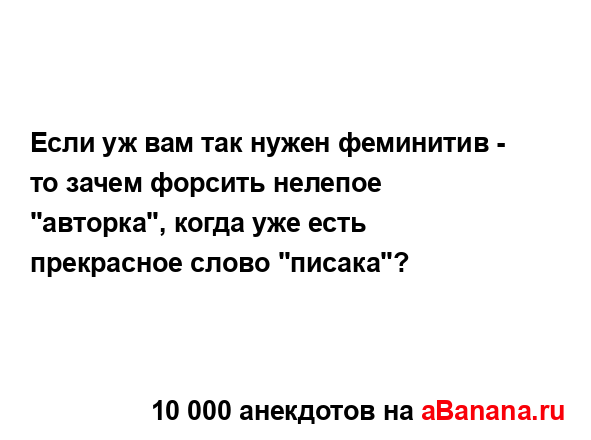 Если уж вам так нужен феминитив - то зачем форсить нелепое "авторка", когда уже есть прекрасное слово "писака"?

10 000 анекдотов на aBanana.ru